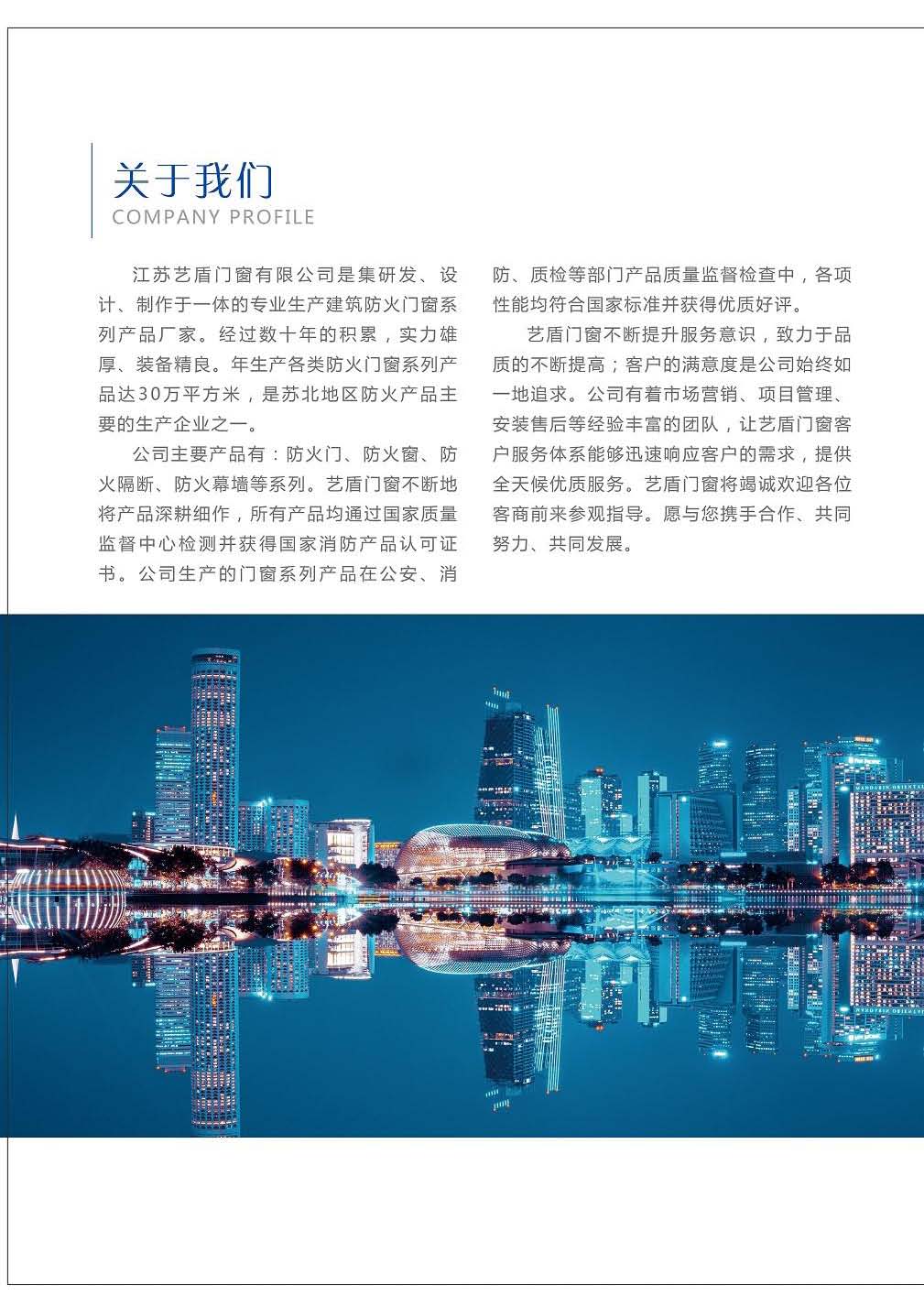 关于我们
COMPANY PROFILE

江苏艺盾门窗有限公司是集研发、设计、制作于一体的专业生产建筑防火门窗系列产品厂家。经过数十年的积累，实力雄厚、装备精良。年生产各类防火门窗系列产品达30万平方米，是苏北地区防火产品主要的生产企业之一。

公司主要产品有：防火门、防火窗、防火隔断、防火幕墙等系列。艺盾门窗不断地将产品深耕细作，所有产品均通过国家质量监督中心检测并获得国家消防产品认可证书。公司生产的门窗系列产品在公安、消防、质检等部门产品质量监督检查中，各项性能均符合国家标准并获得优质好评。

艺盾门窗不断提升服务意识，致力于品质的不断提高；客户的满意度是公司始终如一地追求。公司有着市场营销、项目管理、安装售后等经验丰富的团队，让艺盾门窗客户服务体系能够迅速响应客户的需求，提供全天候优质服务。艺盾门窗将竭诚欢迎各位客商前来参观指导。愿与您携手合作、共同努力、共同发展。

MANDARIN ORIENTAL